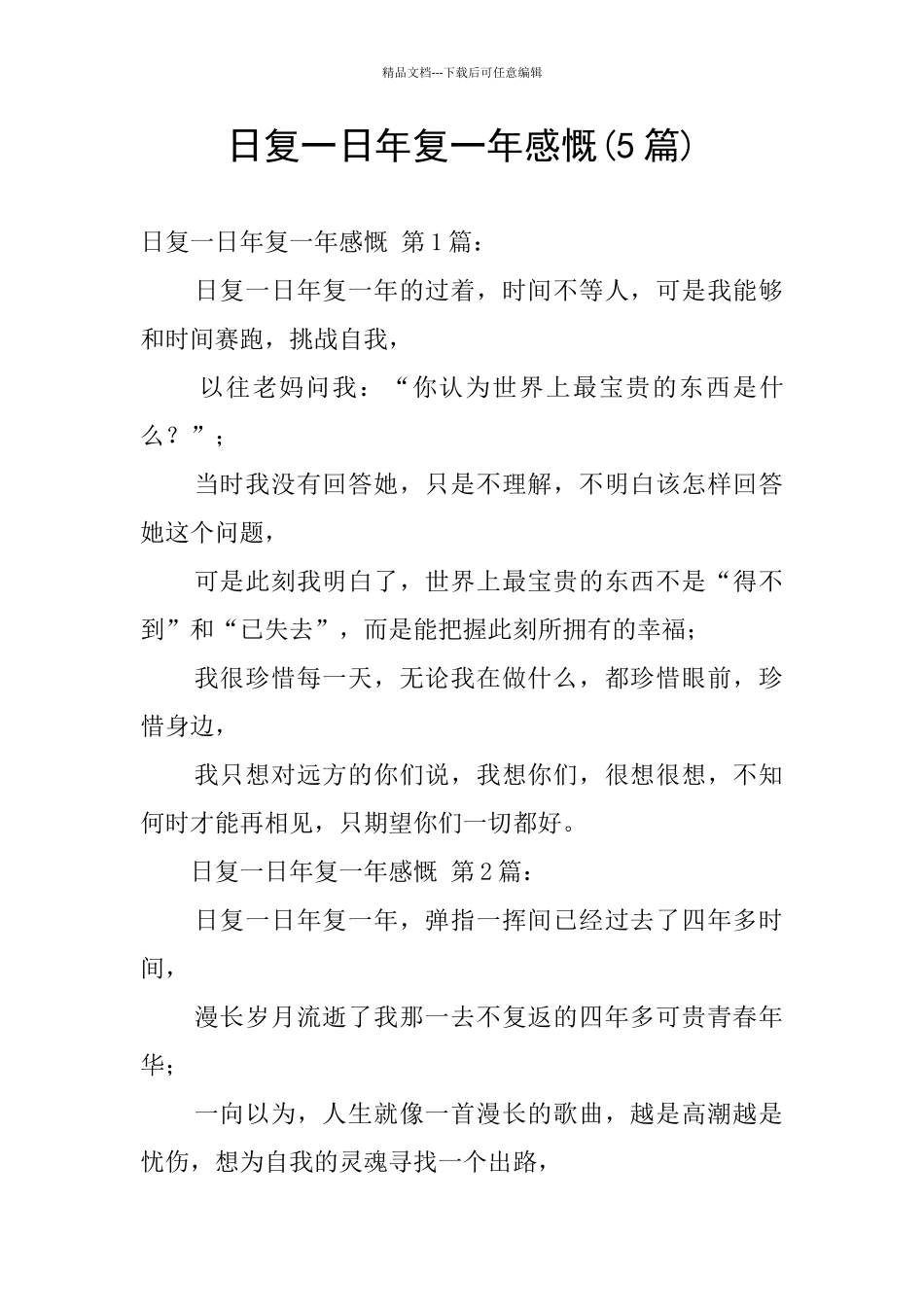 精品文档---下载后可任意编辑

日复一日年复一年感慨(5篇)

日复一日年复一年感慨 第1篇：

日复一日年复一年的过着，时间不等人，可是我能够和时间赛跑，挑战自我，

以往老妈问我：“你认为世界上最宝贵的东西是什么？”；

当时我没有回答她，只是不理解，不明白该怎样回答她这个问题，

可是此刻我明白了，世界上最宝贵的东西不是“得不到”和“已失去”，而是能把握此刻所拥有的幸福；

我很珍惜每一天，无论我在做什么，都珍惜眼前，珍惜身边，

我只想对远方的你们说，我想你们，很想很想，不知何时才能再相见，只期望你们一切都好。

日复一日年复一年感慨 第2篇：

日复一日年复一年，弹指一挥间已经过去了四年多时间，

漫长岁月流逝了我那一去不复返的四年多可贵青春年华；

一向以为，人生就像一首漫长的歌曲，越是高潮越是忧伤，想为自我的灵魂寻找一个出路，